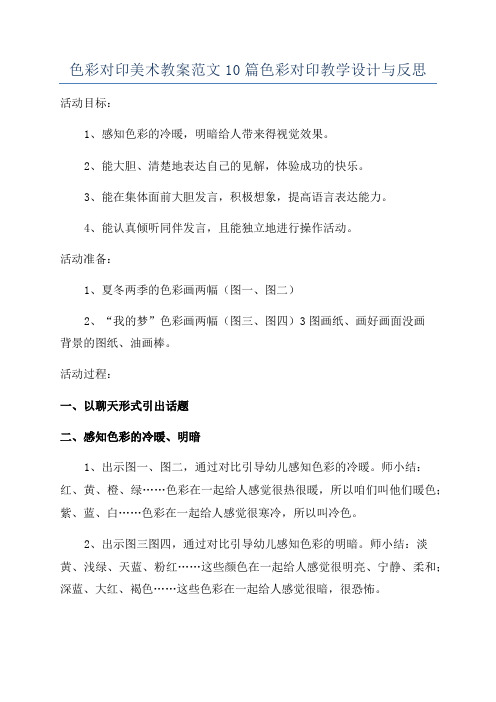 色彩对印美术教案范文10篇色彩对印教学设计与反思

活动目标：

1、感知色彩的冷暖，明暗给人带来得视觉效果。

2、能大胆、清楚地表达自己的见解，体验成功的快乐。

3、能在集体面前大胆发言，积极想象，提高语言表达能力。

4、能认真倾听同伴发言，且能独立地进行操作活动。

活动准备：

1、夏冬两季的色彩画两幅（图一、图二）

2、“我的梦”色彩画两幅（图三、图四）3图画纸、画好画面没画背景的图纸、油画棒。

活动过程：

一、以聊天形式引出话题

二、感知色彩的冷暖、明暗

1、出示图一、图二，通过对比引导幼儿感知色彩的冷暖。师小结：红、黄、橙、绿……色彩在一起给人感觉很热很暖，所以咱们叫他们暖色；紫、蓝、白……色彩在一起给人感觉很寒冷，所以叫冷色。

2、出示图三图四，通过对比引导幼儿感知色彩的明暗。师小结：淡黄、浅绿、天蓝、粉红……这些颜色在一起给人感觉很明亮、宁静、柔和；深蓝、大红、褐色……这些色彩在一起给人感觉很暗，很恐怖。